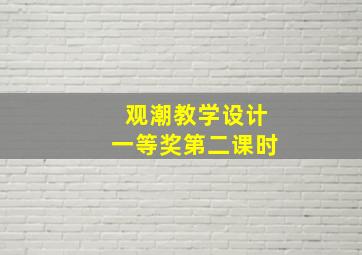 观潮教学设计
一等奖第二课时